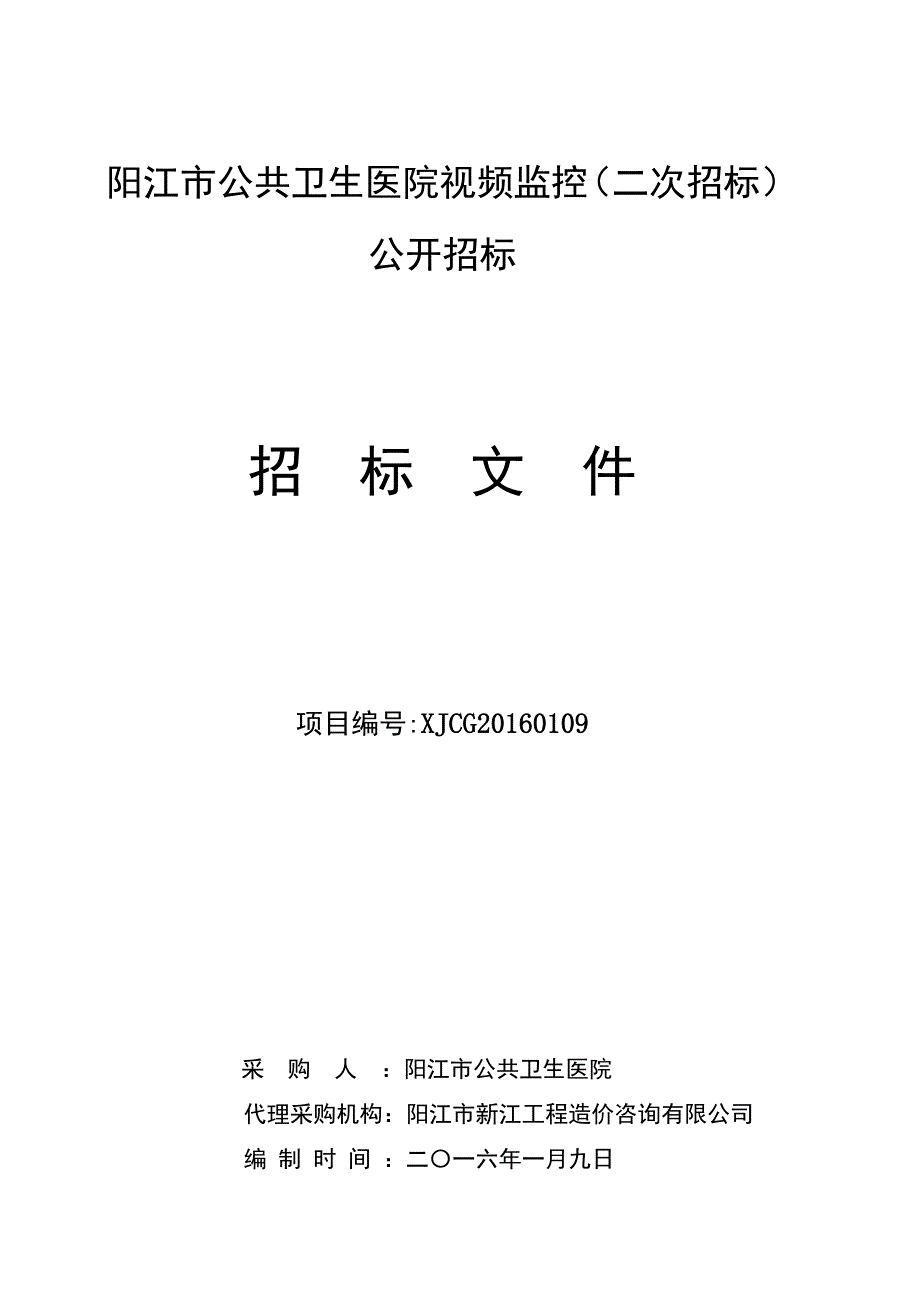 阳江市公共卫生医院视频监控（二次招标）
公开招标

招　标　文　件

项目编号:XJCG20160109

采　购　人　：阳江市公共卫生医院
代理采购机构：阳江市新江工程造价咨询有限公司
编 制 时 间 ：二〇一六年一月九日